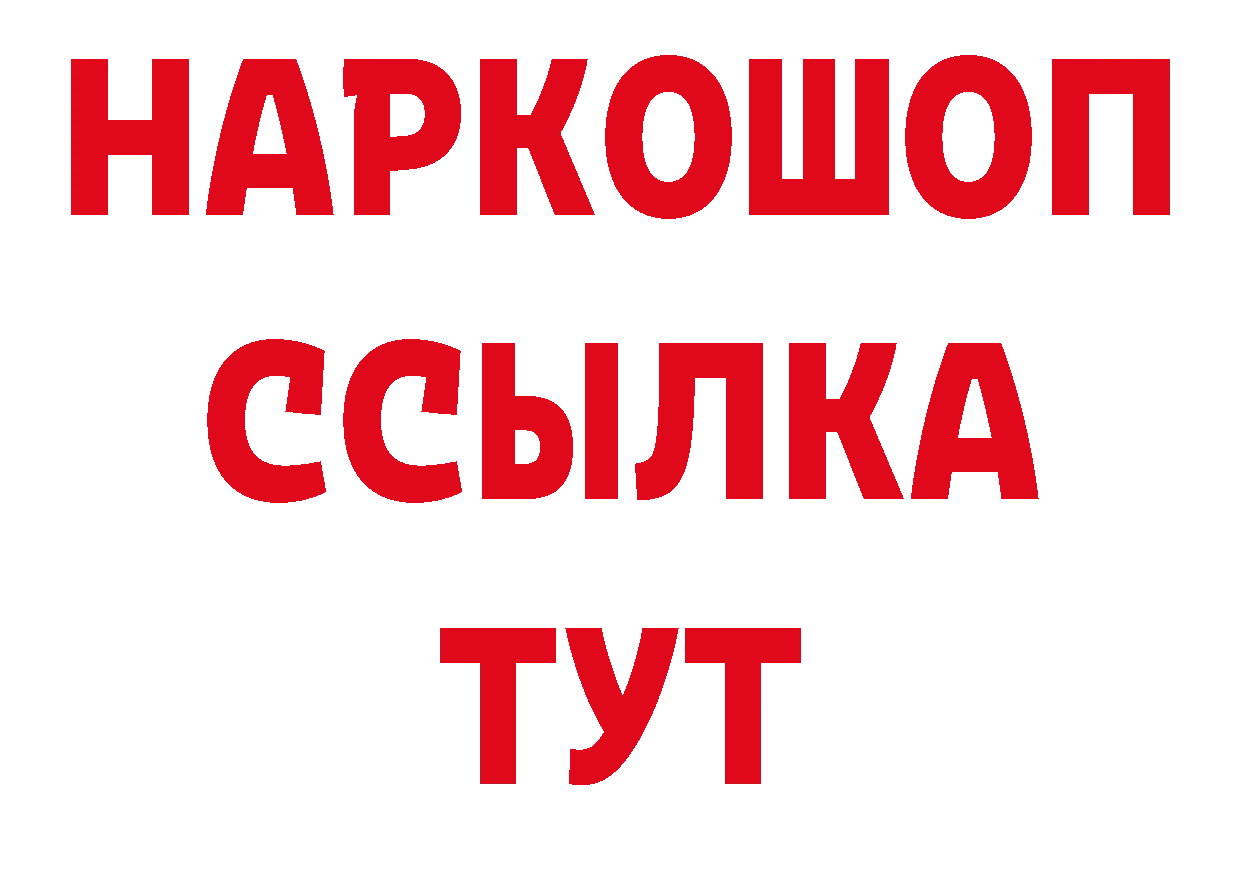 НАРКОШОП
ССЫЛКА
ТУТ